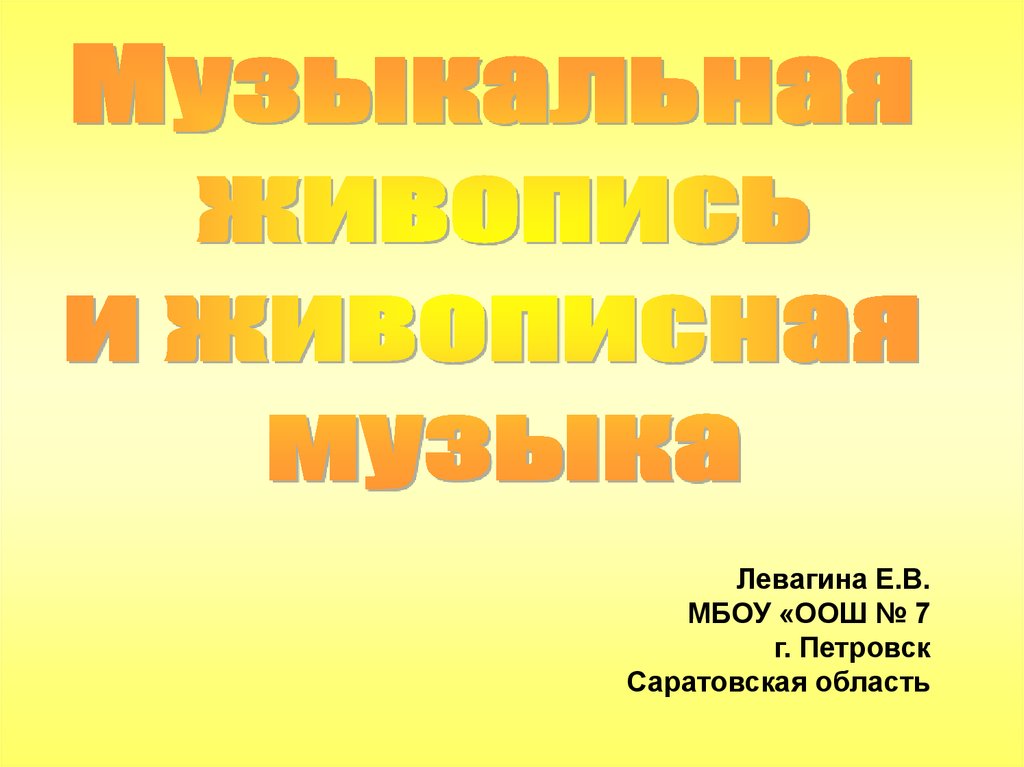 Музыкальная живопись и живописная музыка

Левагина Е.В.
МБОУ «ООШ № 7
г. Петровск
Саратовская область